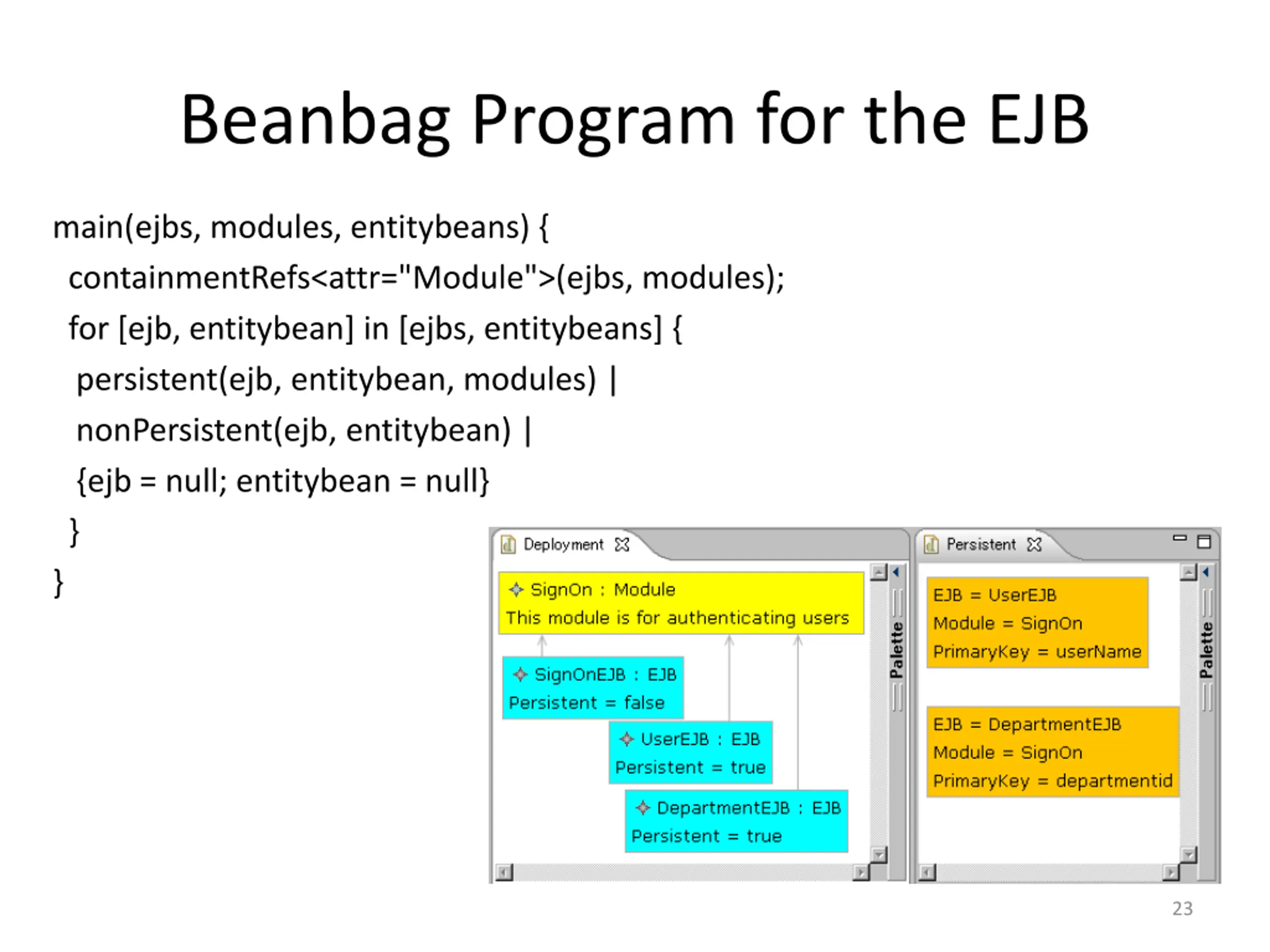 Beanbag Program for the EJB

main(ejbs, modules, entitybeans) {
containmentRefs<attr="Module">(ejbs, modules);
for [ejb, entitybean] in [ejbs, entitybeans] {
persistent(ejb, entitybean, modules) |
nonPersistent(ejb, entitybean) |
{ejb = null; entitybean = null}
}
}

Deployment

SignOn : Module
This module is for authenticating users

SignOnEJB : EJB
Persistent = false

UserEJB : EJB
Persistent = true

DepartmentEJB : EJB
Persistent = true

Palette

Persistent

EJB = UserEJB
Module = SignOn
PrimaryKey = userName

EJB = DepartmentEJB
Module = SignOn
PrimaryKey = departmentid

Palette

23